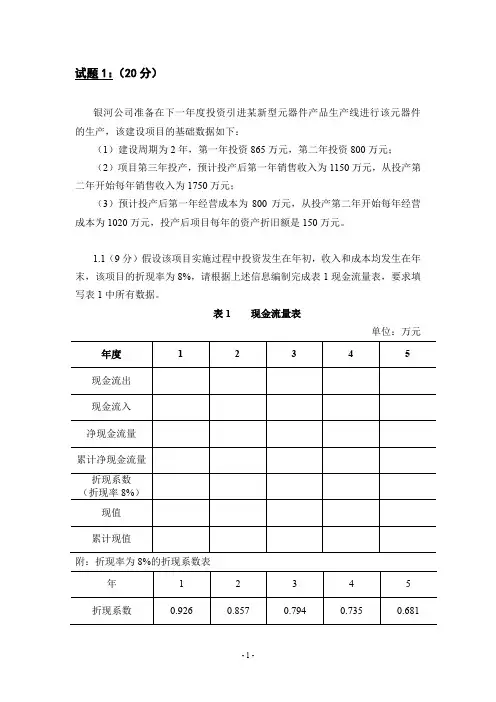 试题 1：（20 分）

银河公司准备在下一年度投资引进某新型元器件产品生产线进行该元器件的生产，该建设项目的基础数据如下：

（1）建设周期为 2 年，第一年投资 865 万元，第二年投资 800 万元；

（2）项目第三年投产，预计投产后第一年销售收入为 1150 万元，从投产第二年开始每年销售收入为 1750 万元；

（3）预计投产后第一年经营成本为 800 万元，从投产第二年开始每年经营成本为 1020 万元，投产后项目每年的资产折旧额是 150 万元。

1.1（9 分）假设该项目实施过程中投资发生在年初，收入和成本均发生在年末，该项目的折现率为 8%，请根据上述信息编制完成表 1 现金流量表，要求填写表 1 中所有数据。

表 1　　现金流量表

单位：万元

| 年度 | 1 | 2 | 3 | 4 | 5 |
|---|---|---|---|---|---|
| 现金流出 | | | | | |
| 现金流入 | | | | | |
| 净现金流量 | | | | | |
| 累计净现金流量 | | | | | |
| 折现系数（折现率 8%） | | | | | |
| 现值 | | | | | |
| 累计现值 | | | | | |

附：折现率为 8%的折现系数表

| 年 | 1 | 2 | 3 | 4 | 5 |
|---|---|---|---|---|---|
| 折现系数 | 0.926 | 0.857 | 0.794 | 0.735 | 0.681 |

- 1 -